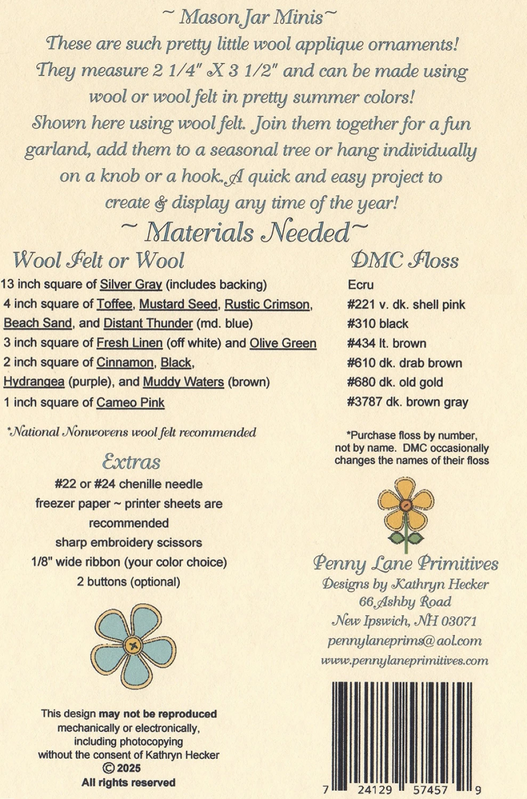 ~ Mason Jar Minis~

These are such pretty little wool applique ornaments! They measure 2 1/4" X 3 1/2" and can be made using wool or wool felt in pretty summer colors! Shown here using wool felt. Join them together for a fun garland, add them to a seasonal tree or hang individually on a knob or a hook. A quick and easy project to create & display any time of the year!

~ Materials Needed~

Wool Felt or Wool

13 inch square of Silver Gray (includes backing)
4 inch square of Toffee, Mustard Seed, Rustic Crimson, Beach Sand, and Distant Thunder (md. blue)
3 inch square of Fresh Linen (off white) and Olive Green
2 inch square of Cinnamon, Black, Hydrangea (purple), and Muddy Waters (brown)
1 inch square of Cameo Pink

*National Nonwovens wool felt recommended

Extras

#22 or #24 chenille needle
freezer paper ~ printer sheets are recommended
sharp embroidery scissors
1/8" wide ribbon (your color choice)
2 buttons (optional)

This design may not be reproduced mechanically or electronically, including photocopying without the consent of Kathryn Hecker
© 2025
All rights reserved

DMC Floss

Ecru
#221 v. dk. shell pink
#310 black
#434 lt. brown
#610 dk. drab brown
#680 dk. old gold
#3787 dk. brown gray

*Purchase floss by number, not by name. DMC occasionally changes the names of their floss

Penny Lane Primitives
Designs by Kathryn Hecker
66 Ashby Road
New Ipswich, NH 03071
pennylaneprims@aol.com
www.pennylaneprimitives.com

7 24129 57457 9